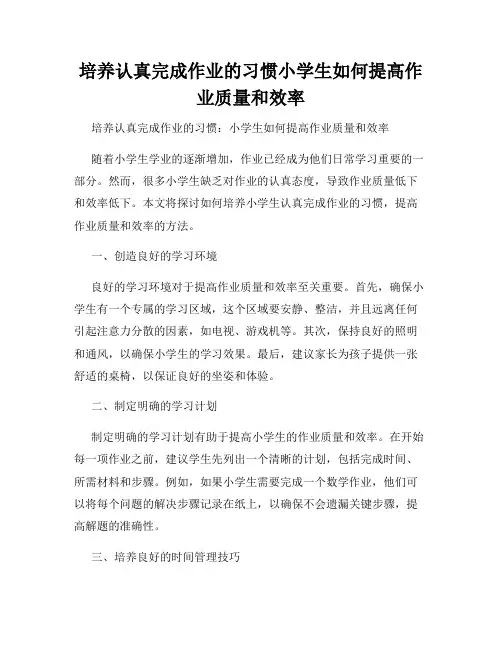 培养认真完成作业的习惯小学生如何提高作业质量和效率

培养认真完成作业的习惯：小学生如何提高作业质量和效率

随着小学生学业的逐渐增加，作业已经成为他们日常学习重要的一部分。然而，很多小学生缺乏对作业的认真态度，导致作业质量低下和效率低下。本文将探讨如何培养小学生认真完成作业的习惯，提高作业质量和效率的方法。

一、创造良好的学习环境

良好的学习环境对于提高作业质量和效率至关重要。首先，确保小学生有一个专属的学习区域，这个区域要安静、整洁，并且远离任何引起注意力分散的因素，如电视、游戏机等。其次，保持良好的照明和通风，以确保小学生的学习效果。最后，建议家长为孩子提供一张舒适的桌椅，以保证良好的坐姿和体验。

二、制定明确的学习计划

制定明确的学习计划有助于提高小学生的作业质量和效率。在开始每一项作业之前，建议学生先列出一个清晰的计划，包括完成时间、所需材料和步骤。例如，如果小学生需要完成一个数学作业，他们可以将每个问题的解决步骤记录在纸上，以确保不会遗漏关键步骤，提高解题的准确性。

三、培养良好的时间管理技巧